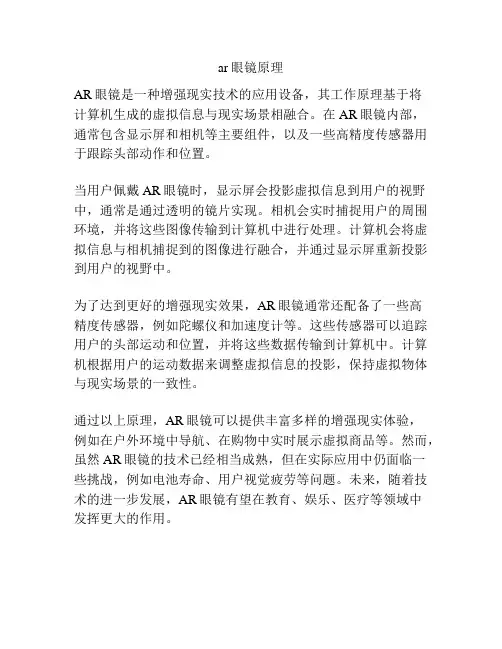 ar 眼镜原理

AR 眼镜是一种增强现实技术的应用设备，其工作原理基于将计算机生成的虚拟信息与现实场景相融合。在 AR 眼镜内部，通常包含显示屏和相机等主要组件，以及一些高精度传感器用于跟踪头部动作和位置。

当用户佩戴 AR 眼镜时，显示屏会投影虚拟信息到用户的视野中，通常是通过透明的镜片实现。相机会实时捕捉用户的周围环境，并将这些图像传输到计算机中进行处理。计算机会将虚拟信息与相机捕捉到的图像进行融合，并通过显示屏重新投影到用户的视野中。

为了达到更好的增强现实效果，AR 眼镜通常还配备了一些高精度传感器，例如陀螺仪和加速度计等。这些传感器可以追踪用户的头部运动和位置，并将这些数据传输到计算机中。计算机根据用户的运动数据来调整虚拟信息的投影，保持虚拟物体与现实场景的一致性。

通过以上原理，AR 眼镜可以提供丰富多样的增强现实体验，例如在户外环境中导航、在购物中实时展示虚拟商品等。然而，虽然 AR 眼镜的技术已经相当成熟，但在实际应用中仍面临一些挑战，例如电池寿命、用户视觉疲劳等问题。未来，随着技术的进一步发展，AR 眼镜有望在教育、娱乐、医疗等领域中发挥更大的作用。